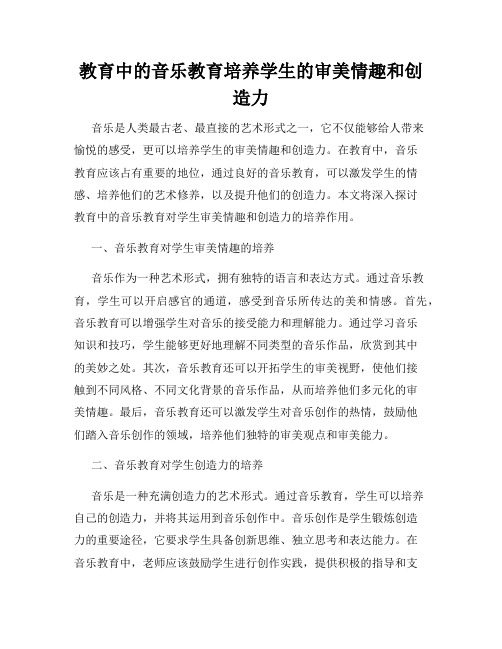 教育中的音乐教育培养学生的审美情趣和创造力

音乐是人类最古老、最直接的艺术形式之一，它不仅能够给人带来愉悦的感受，更可以培养学生的审美情趣和创造力。在教育中，音乐教育应该占有重要的地位，通过良好的音乐教育，可以激发学生的情感、培养他们的艺术修养，以及提升他们的创造力。本文将深入探讨教育中的音乐教育对学生审美情趣和创造力的培养作用。

一、音乐教育对学生审美情趣的培养

音乐作为一种艺术形式，拥有独特的语言和表达方式。通过音乐教育，学生可以开启感官的通道，感受到音乐所传达的美和情感。首先，音乐教育可以增强学生对音乐的接受能力和理解能力。通过学习音乐知识和技巧，学生能够更好地理解不同类型的音乐作品，欣赏到其中的美妙之处。其次，音乐教育还可以开拓学生的审美视野，使他们接触到不同风格、不同文化背景的音乐作品，从而培养他们多元化的审美情趣。最后，音乐教育还可以激发学生对音乐创作的热情，鼓励他们踏入音乐创作的领域，培养他们独特的审美观点和审美能力。

二、音乐教育对学生创造力的培养

音乐是一种充满创造力的艺术形式。通过音乐教育，学生可以培养自己的创造力，并将其运用到音乐创作中。音乐创作是学生锻炼创造力的重要途径，它要求学生具备创新思维、独立思考和表达能力。在音乐教育中，老师应该鼓励学生进行创作实践，提供积极的指导和支